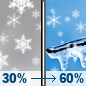 30% → 60%